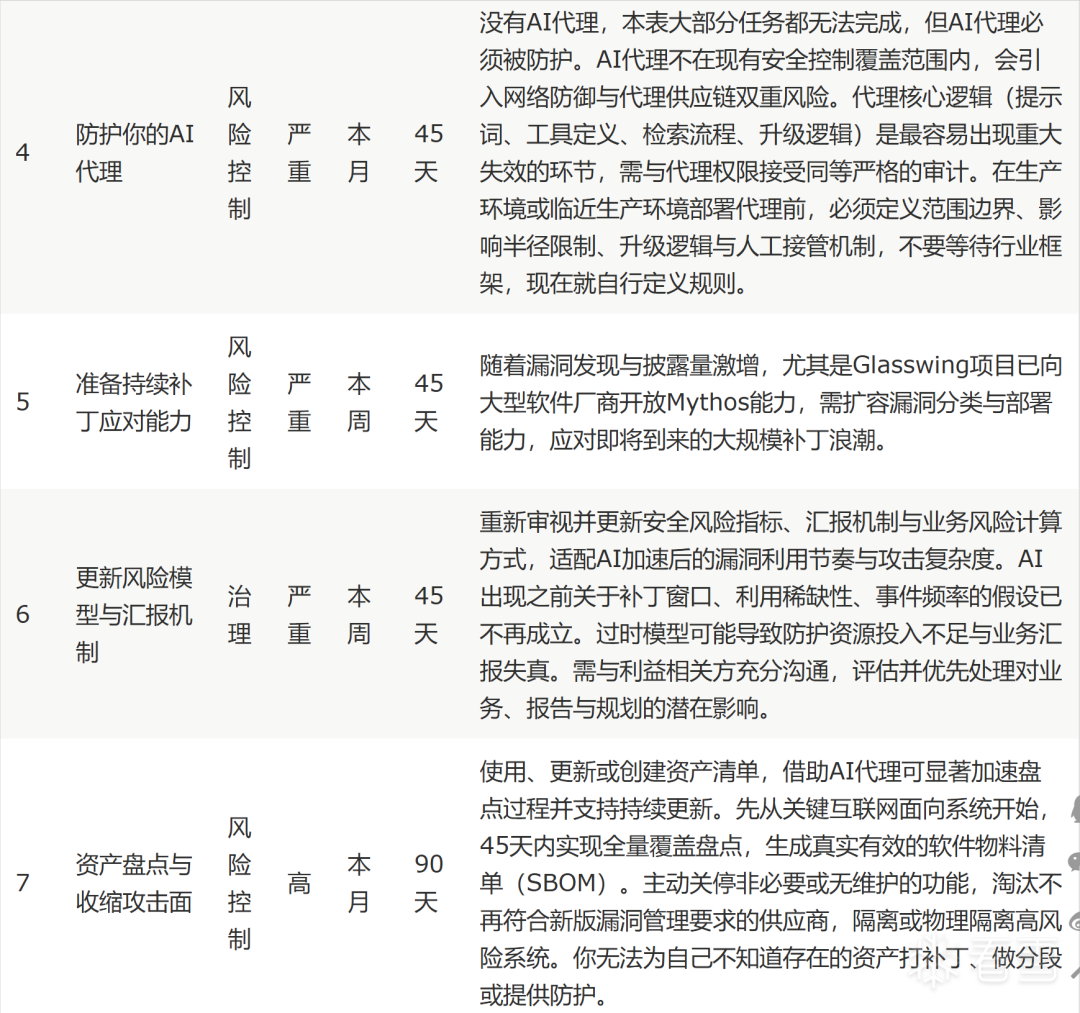 | 4 | 防护你的AI代理 | 风险控制 | 严重 | 本月 | 45天 | 没有AI代理，本表大部分任务都无法完成，但AI代理必须被防护。AI代理不在现有安全控制覆盖范围内，会引入网络防御与代理供应链双重风险。代理核心逻辑（提示词、工具定义、检索流程、升级逻辑）是最容易出现重大失效的环节，需与代理权限接受同等严格的审计。在生产环境或临近生产环境部署代理前，必须定义范围边界、影响半径限制、升级逻辑与人工接管机制，不要等待行业框架，现在就自行定义规则。 |
|---|---|---|---|---|---|---|
| 5 | 准备持续补丁应对能力 | 风险控制 | 严重 | 本周 | 45天 | 随着漏洞发现与披露量激增，尤其是Glasswing项目已向大型软件厂商开放Mythos能力，需扩容漏洞分类与部署能力，应对即将到来的大规模补丁浪潮。 |
| 6 | 更新风险模型与汇报机制 | 治理 | 严重 | 本周 | 45天 | 重新审视并更新安全风险指标、汇报机制与业务风险计算方式，适配AI加速后的漏洞利用节奏与攻击复杂度。AI出现之前关于补丁窗口、利用稀缺性、事件频率的假设已不再成立。过时模型可能导致防护资源投入不足与业务汇报失真。需与利益相关方充分沟通，评估并优先处理对业务、报告与规划的潜在影响。 |
| 7 | 资产盘点与收缩攻击面 | 风险控制 | 高 | 本月 | 90天 | 使用、更新或创建资产清单，借助AI代理可显著加速盘点过程并支持持续更新。先从关键互联网面向系统开始，45天内实现全量覆盖盘点，生成真实有效的软件物料清单（SBOM）。主动关停非必要或无维护的功能，淘汰不再符合新版漏洞管理要求的供应商，隔离或物理隔离高风险系统。你无法为自己不知道存在的资产打补丁、做分段或提供防护。 |